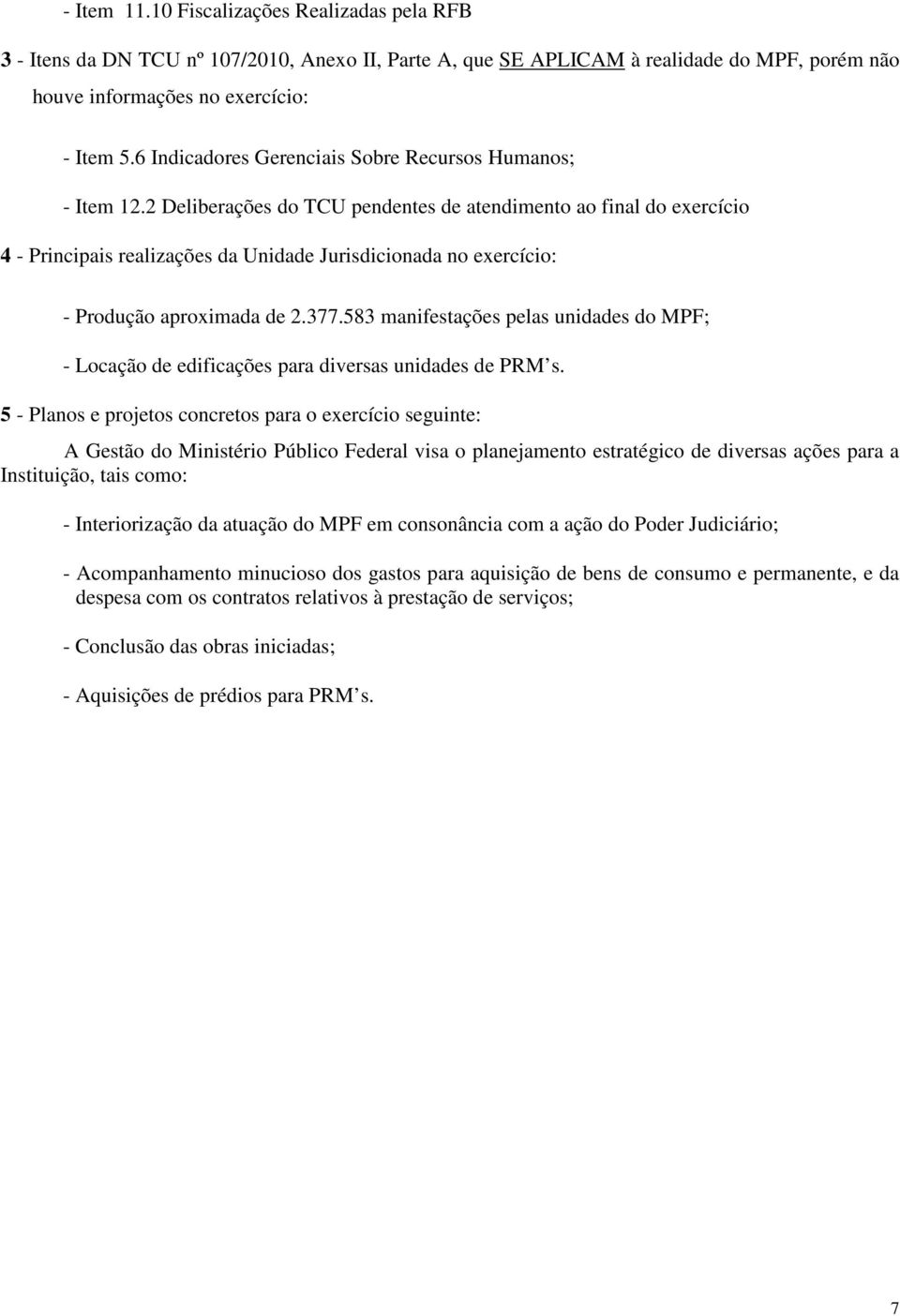 - Item 11.10 Fiscalizações Realizadas pela RFB

3 - Itens da DN TCU nº 107/2010, Anexo II, Parte A, que SE APLICAM à realidade do MPF, porém não houve informações no exercício:

- Item 5.6 Indicadores Gerenciais Sobre Recursos Humanos;

- Item 12.2 Deliberações do TCU pendentes de atendimento ao final do exercício

4 - Principais realizações da Unidade Jurisdicionada no exercício:

- Produção aproximada de 2.377.583 manifestações pelas unidades do MPF;

- Locação de edificações para diversas unidades de PRM s.

5 - Planos e projetos concretos para o exercício seguinte:

A Gestão do Ministério Público Federal visa o planejamento estratégico de diversas ações para a Instituição, tais como:

- Interiorização da atuação do MPF em consonância com a ação do Poder Judiciário;

- Acompanhamento minucioso dos gastos para aquisição de bens de consumo e permanente, e da despesa com os contratos relativos à prestação de serviços;

- Conclusão das obras iniciadas;

- Aquisições de prédios para PRM s.

7